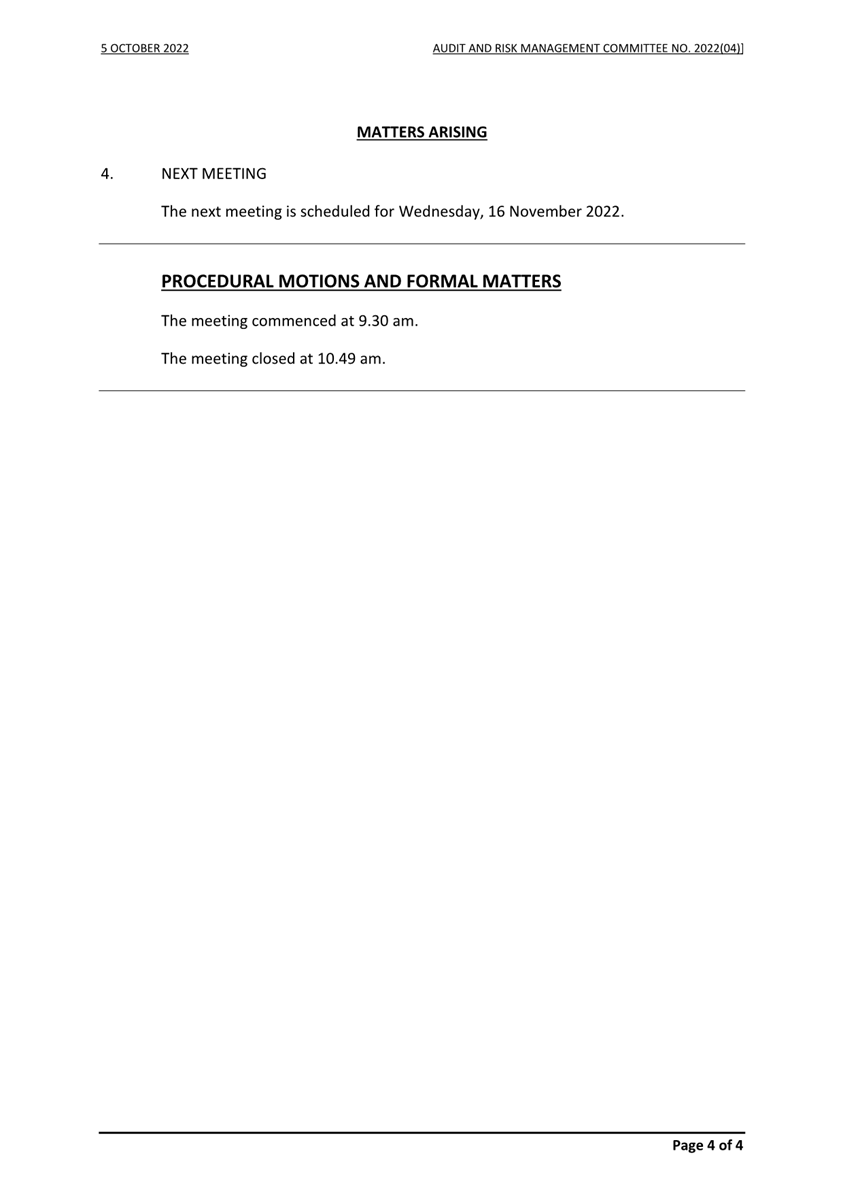 5 OCTOBER 2022

AUDIT AND RISK MANAGEMENT COMMITTEE NO. 2022(04)]

MATTERS ARISING

4. NEXT MEETING

The next meeting is scheduled for Wednesday, 16 November 2022.

PROCEDURAL MOTIONS AND FORMAL MATTERS

The meeting commenced at 9.30 am.

The meeting closed at 10.49 am.

Page 4 of 4